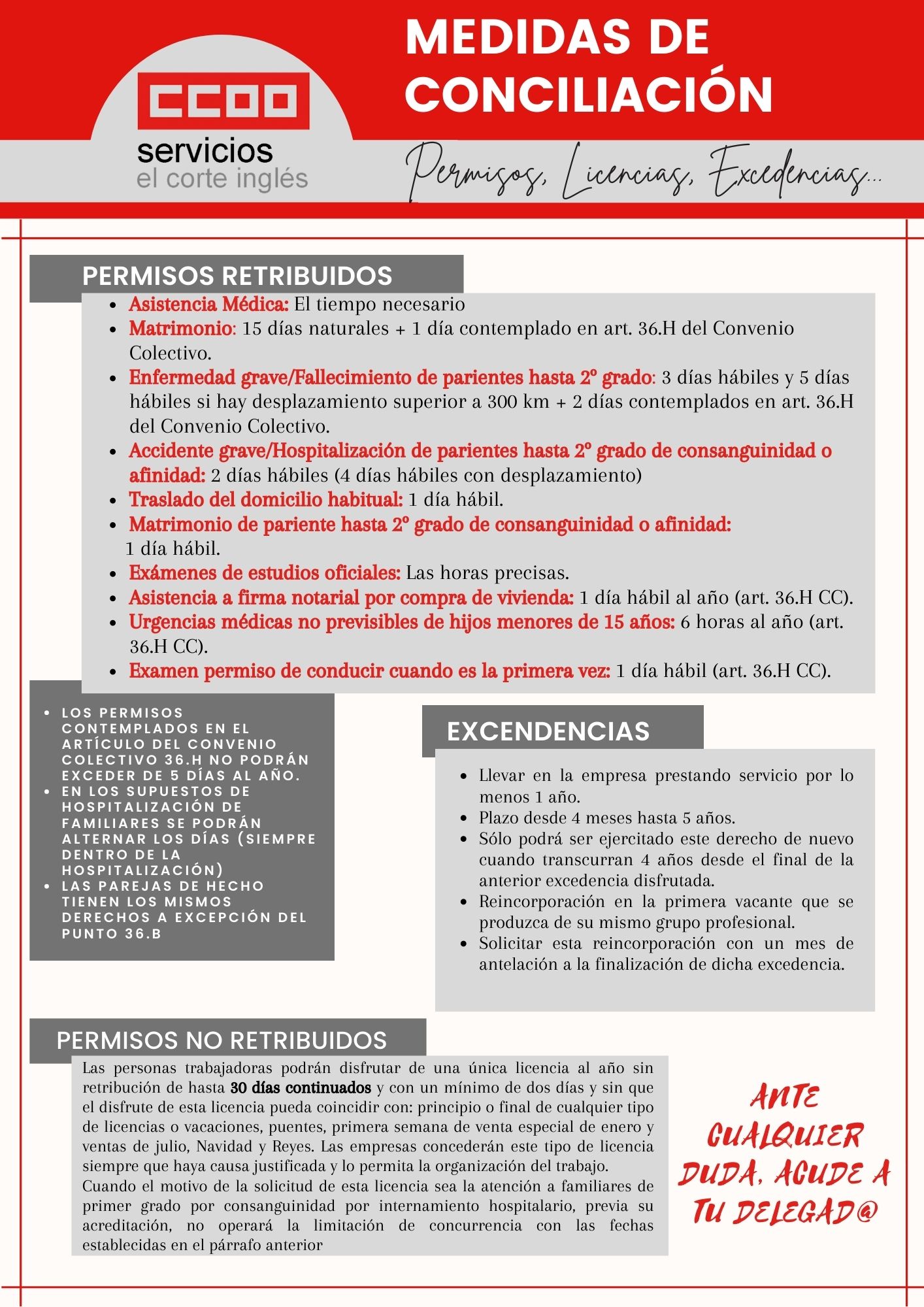 CCOO
servicios
el corte inglés

MEDIDAS DE CONCILIACIÓN

Permisos, Licencias, Excedencias...

PERMISOS RETRIBUIDOS

- Asistencia Médica: El tiempo necesario
- Matrimonio: 15 días naturales + 1 día contemplado en art. 36.H del Convenio Colectivo.
- Enfermedad grave/Fallecimiento de parientes hasta 2º grado: 3 días hábiles y 5 días hábiles si hay desplazamiento superior a 300 km + 2 días contemplados en art. 36.H del Convenio Colectivo.
- Accidente grave/Hospitalización de parientes hasta 2º grado de consanguinidad o afinidad: 2 días hábiles (4 días hábiles con desplazamiento)
- Traslado del domicilio habitual: 1 día hábil.
- Matrimonio de pariente hasta 2º grado de consanguinidad o afinidad: 1 día hábil.
- Exámenes de estudios oficiales: Las horas precisas.
- Asistencia a firma notarial por compra de vivienda: 1 día hábil al año (art. 36.H CC).
- Urgencias médicas no previsibles de hijos menores de 15 años: 6 horas al año (art. 36.H CC).
- Examen permiso de conducir cuando es la primera vez: 1 día hábil (art. 36.H CC).

- LOS PERMISOS CONTEMPLADOS EN EL ARTÍCULO DEL CONVENIO COLECTIVO 36.H NO PODRÁN EXCEDER DE 5 DÍAS AL AÑO.
- EN LOS SUPUESTOS DE HOSPITALIZACIÓN DE FAMILIARES SE PODRÁN ALTERNAR LOS DÍAS (SIEMPRE DENTRO DE LA HOSPITALIZACIÓN)
- LAS PAREJAS DE HECHO TIENEN LOS MISMOS DERECHOS A EXCEPCIÓN DEL PUNTO 36.B

EXCENDENCIAS

- Llevar en la empresa prestando servicio por lo menos 1 año.
- Plazo desde 4 meses hasta 5 años.
- Sólo podrá ser ejercitado este derecho de nuevo cuando transcurran 4 años desde el final de la anterior excedencia disfrutada.
- Reincorporación en la primera vacante que se produzca de su mismo grupo profesional.
- Solicitar esta reincorporación con un mes de antelación a la finalización de dicha excedencia.

PERMISOS NO RETRIBUIDOS

Las personas trabajadoras podrán disfrutar de una única licencia al año sin retribución de hasta 30 días continuados y con un mínimo de dos días y sin que el disfrute de esta licencia pueda coincidir con: principio o final de cualquier tipo de licencias o vacaciones, puentes, primera semana de venta especial de enero y ventas de julio, Navidad y Reyes. Las empresas concederán este tipo de licencia siempre que haya causa justificada y lo permita la organización del trabajo.
Cuando el motivo de la solicitud de esta licencia sea la atención a familiares de primer grado por consanguinidad por internamiento hospitalario, previa su acreditación, no operará la limitación de concurrencia con las fechas establecidas en el párrafo anterior

ANTE CUALQUIER DUDA, ACUDE A TU DELEGAD@